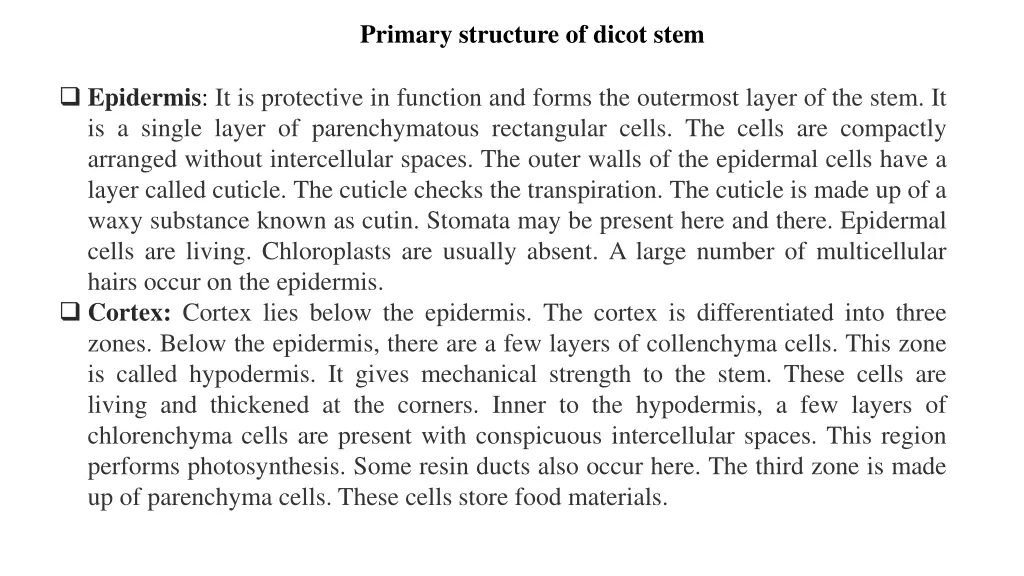 Primary structure of dicot stem

❑ Epidermis: It is protective in function and forms the outermost layer of the stem. It is a single layer of parenchymatous rectangular cells. The cells are compactly arranged without intercellular spaces. The outer walls of the epidermal cells have a layer called cuticle. The cuticle checks the transpiration. The cuticle is made up of a waxy substance known as cutin. Stomata may be present here and there. Epidermal cells are living. Chloroplasts are usually absent. A large number of multicellular hairs occur on the epidermis.

❑ Cortex: Cortex lies below the epidermis. The cortex is differentiated into three zones. Below the epidermis, there are a few layers of collenchyma cells. This zone is called hypodermis. It gives mechanical strength to the stem. These cells are living and thickened at the corners. Inner to the hypodermis, a few layers of chlorenchyma cells are present with conspicuous intercellular spaces. This region performs photosynthesis. Some resin ducts also occur here. The third zone is made up of parenchyma cells. These cells store food materials.